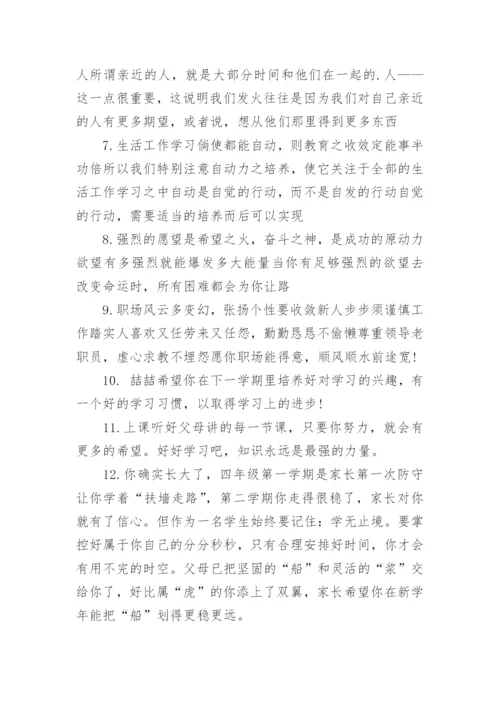 人所谓亲近的人，就是大部分时间和他们在一起的.人——这一点很重要，这说明我们发火往往是因为我们对自己亲近的人有更多期望，或者说，想从他们那里得到更多东西

7.生活工作学习倘使都能自动，则教育之收效定能事半功倍所以我们特别注意自动力之培养，使它关注于全部的生活工作学习之中自动是自觉的行动，而不是自发的行动自觉的行动，需要适当的培养而后可以实现

8.强烈的愿望是希望之火，奋斗之神，是成功的原动力欲望有多强烈就能爆发多大能量当你有足够强烈的欲望去改变命运时，所有困难都会为你让路

9.职场风云多变幻，张扬个性要收敛新人步步须谨慎工作踏实人喜欢又任劳来又任怨，勤勤恳恳不偷懒尊重领导老职员，虚心求教不埋怨愿你职场能得意，顺风顺水前途宽!

10. 喆喆希望你在下一学期里培养好对学习的兴趣，有一个好的学习习惯，以取得学习上的进步!

11.上课听好父母讲的每一节课，只要你努力，就会有更多的希望。好好学习吧，知识永远是最强的力量。

12.你确实长大了，四年级第一学期是家长第一次防守让你学着“扶墙走路”，第二学期你走得很稳了，家长对你就有了信心。但作为一名学生始终要记住：学无止境。要掌控好属于你自己的分分秒秒，只有合理安排好时间，你才会有用不完的时空。父母已把坚固的“船”和灵活的“桨”交给你了，好比属“虎”的你添上了双翼，家长希望你在新学年能把“船”划得更稳更远。